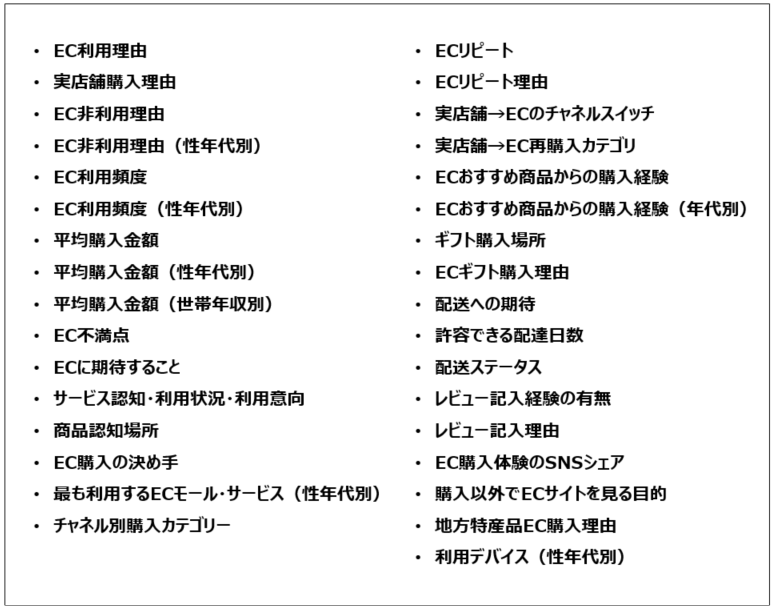 • EC利用理由
• 実店舗購入理由
• EC非利用理由
• EC非利用理由（性年代別）
• EC利用頻度
• EC利用頻度（性年代別）
• 平均購入金額
• 平均購入金額（性年代別）
• 平均購入金額（世帯年収別）
• EC不満点
• ECに期待すること
• サービス認知・利用状況・利用意向
• 商品認知場所
• EC購入の決め手
• 最も利用するECモール・サービス（性年代別）
• チャネル別購入カテゴリー

• ECリピート
• ECリピート理由
• 実店舗→ECのチャネルスイッチ
• 実店舗→EC再購入カテゴリ
• ECおすすめ商品からの購入経験
• ECおすすめ商品からの購入経験（年代別）
• ギフト購入場所
• ECギフト購入理由
• 配送への期待
• 許容できる配達日数
• 配送ステータス
• レビュー記入経験の有無
• レビュー記入理由
• EC購入体験のSNSシェア
• 購入以外でECサイトを見る目的
• 地方特産品EC購入理由
• 利用デバイス（性年代別）